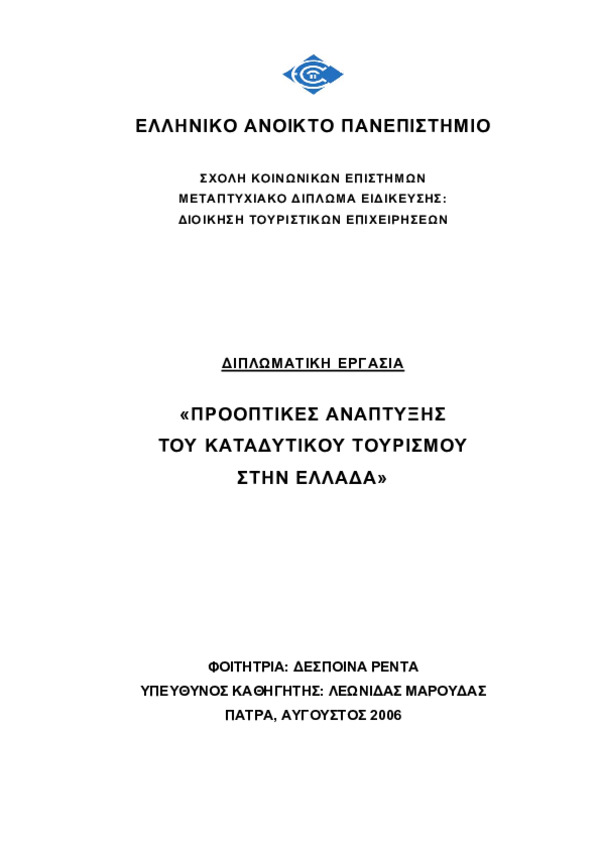 ΕΛΛΗΝΙΚΟ ΑΝΟΙΚΤΟ ΠΑΝΕΠΙΣΤΗΜΙΟ

ΣΧΟΛΗ ΚΟΙΝΩΝΙΚΩΝ ΕΠΙΣΤΗΜΩΝ
ΜΕΤΑΠΤΥΧΙΑΚΟ ΔΙΠΛΩΜΑ ΕΙΔΙΚΕΥΣΗΣ:
ΔΙΟΙΚΗΣΗ ΤΟΥΡΙΣΤΙΚΩΝ ΕΠΙΧΕΙΡΗΣΕΩΝ

ΔΙΠΛΩΜΑΤΙΚΗ ΕΡΓΑΣΙΑ

«ΠΡΟΟΠΤΙΚΕΣ ΑΝΑΠΤΥΞΗΣ
ΤΟΥ ΚΑΤΑΔΥΤΙΚΟΥ ΤΟΥΡΙΣΜΟΥ
ΣΤΗΝ ΕΛΛΑΔΑ»

ΦΟΙΤΗΤΡΙΑ: ΔΕΣΠΟΙΝΑ ΡΕΝΤΑ
ΥΠΕΥΘΥΝΟΣ ΚΑΘΗΓΗΤΗΣ: ΛΕΩΝΙΔΑΣ ΜΑΡΟΥΔΑΣ
ΠΑΤΡΑ, ΑΥΓΟΥΣΤΟΣ 2006